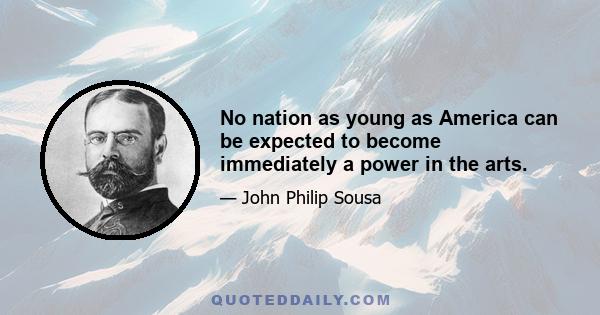 No nation as young as America can be expected to become immediately a power in the arts.

— John Philip Sousa

QUOTEDDAILY.COM